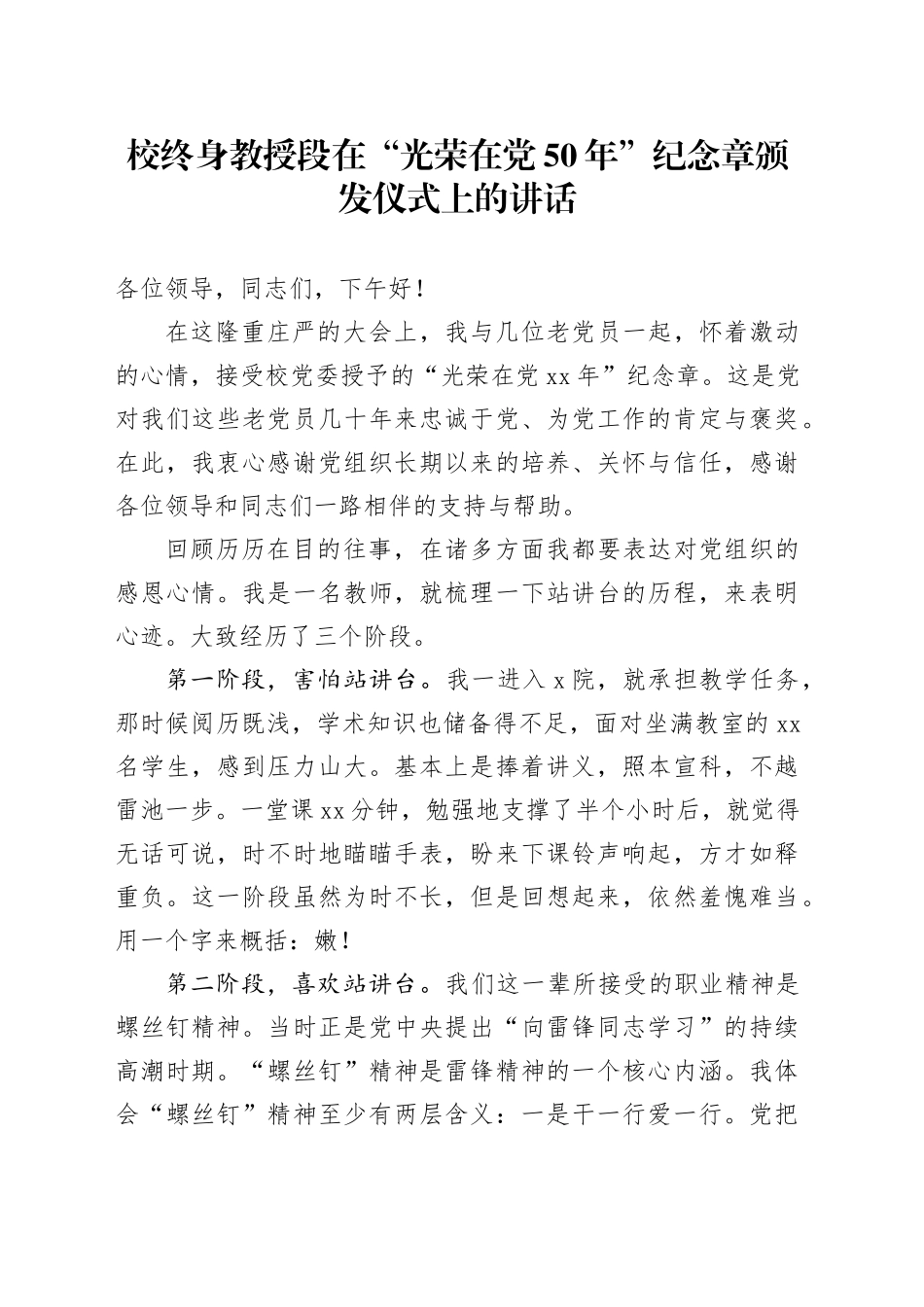 校终身教授段在“光荣在党50年”纪念章颁发仪式上的讲话

各位领导，同志们，下午好！

在这隆重庄严的大会上，我与几位老党员一起，怀着激动的心情，接受校党委授予的“光荣在党xx年”纪念章。这是党对我们这些老党员几十年来忠诚于党、为党工作的肯定与褒奖。在此，我衷心感谢党组织长期以来的培养、关怀与信任，感谢各位领导和同志们一路相伴的支持与帮助。

回顾历历在目的往事，在诸多方面我都要表达对党组织的感恩心情。我是一名教师，就梳理一下站讲台的历程，来表明心迹。大致经历了三个阶段。

第一阶段，害怕站讲台。我一进入x院，就承担教学任务，那时候阅历既浅，学术知识也储备得不足，面对坐满教室的xx名学生，感到压力山大。基本上是捧着讲义，照本宣科，不越雷池一步。一堂课xx分钟，勉强地支撑了半个小时后，就觉得无话可说，时不时地瞄瞄手表，盼来下课铃声响起，方才如释重负。这一阶段虽然为时不长，但是回想起来，依然羞愧难当。用一个字来概括：嫩！

第二阶段，喜欢站讲台。我们这一辈所接受的职业精神是螺丝钉精神。当时正是党中央提出“向雷锋同志学习”的持续高潮时期。“螺丝钉”精神是雷锋精神的一个核心内涵。我体会“螺丝钉”精神至少有两层含义：一是干一行爱一行。党把